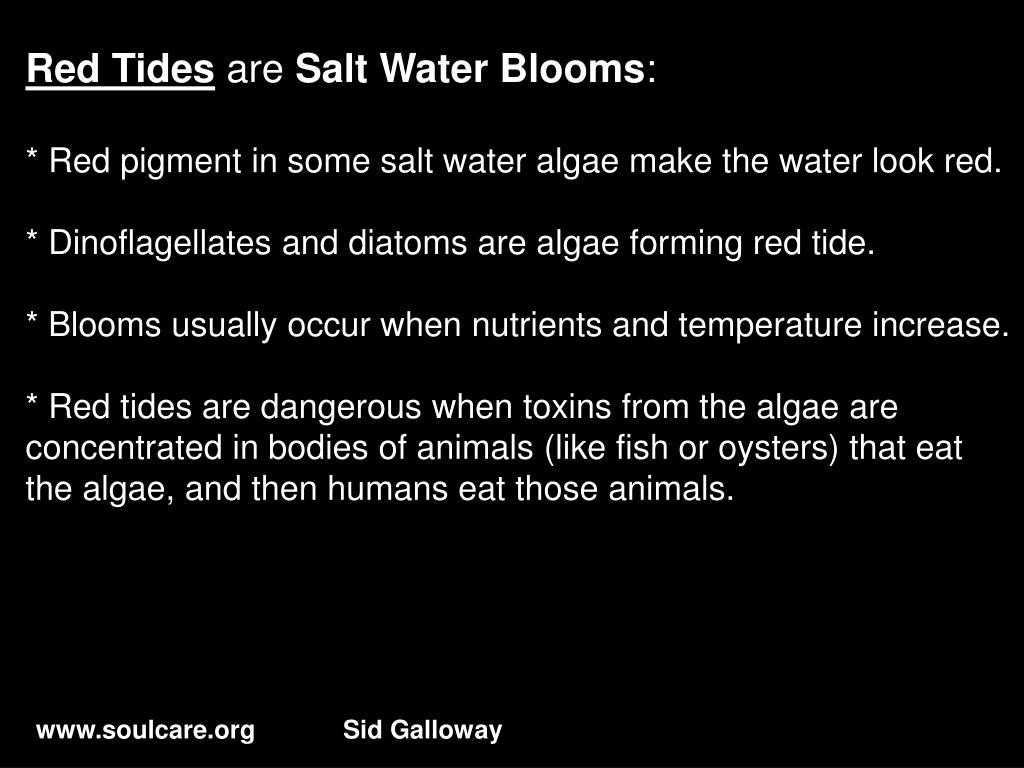 Red Tides are Salt Water Blooms:

* Red pigment in some salt water algae make the water look red.

* Dinoflagellates and diatoms are algae forming red tide.

* Blooms usually occur when nutrients and temperature increase.

* Red tides are dangerous when toxins from the algae are concentrated in bodies of animals (like fish or oysters) that eat the algae, and then humans eat those animals.

www.soulcare.org Sid Galloway